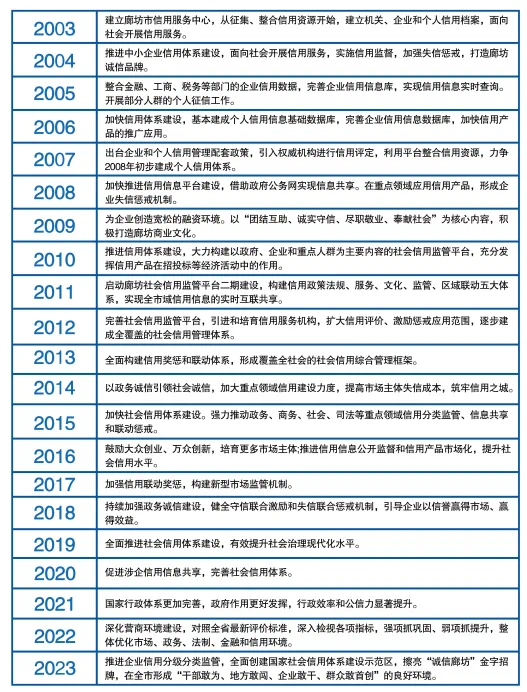 | | |
|---|---|
| 2003 | 建立廊坊市信用服务中心，从征集、整合信用资源开始，建立机关、企业和个人信用档案，面向社会开展信用服务。 |
| 2004 | 推进中小企业信用体系建设，面向社会开展信用服务，实施信用监督，加强失信惩戒，打造廊坊诚信品牌。 |
| 2005 | 整合金融、工商、税务等部门的企业信用数据，完善企业信用信息库，实现信用信息实时查询。开展部分人群的个人征信工作。 |
| 2006 | 加快信用体系建设，基本建成个人信用信息基础数据库，完善企业信用信息数据库，加快信用产品的推广应用。 |
| 2007 | 出台企业和个人信用管理配套政策，引入权威机构进行信用评定，利用平台整合信用资源，力争2008年初步建成个人信用体系。 |
| 2008 | 加快推进信用信息平台建设，借助政府公务网实现信息共享。在重点领域应用信用产品，形成企业失信惩戒机制。 |
| 2009 | 为企业创造宽松的融资环境。以“团结互助、诚实守信、尽职敬业、奉献社会”为核心内容，积极打造廊坊商业文化。 |
| 2010 | 推进信用体系建设，大力构建以政府、企业和重点人群为主要内容的社会信用监管平台，充分发挥信用产品在招投标等经济活动中的作用。 |
| 2011 | 启动廊坊社会信用监管平台二期建设，构建信用政策法规、服务、文化、监管、区域联动五大体系，实现全市域信用信息的实时互联共享。 |
| 2012 | 完善社会信用监管平台，引进和培育信用服务机构，扩大信用评价、激励惩戒应用范围，逐步建成全覆盖的社会信用管理体系。 |
| 2013 | 全面构建信用奖惩和联动体系，形成覆盖全社会的社会信用综合管理框架。 |
| 2014 | 以政务诚信引领社会诚信，加大重点领域信用建设力度，提高市场主体失信成本，筑牢信用之城。 |
| 2015 | 加快社会信用体系建设。强力推动政务、商务、社会、司法等重点领域信用分类监管、信息共享和联动惩戒。 |
| 2016 | 鼓励大众创业、万众创新，培育更多市场主体;推进信用信息公开监督和信用产品市场化，提升社会信用水平。 |
| 2017 | 加强信用联动奖惩，构建新型市场监管机制。 |
| 2018 | 持续加强政务诚信建设，健全守信联合激励和失信联合惩戒机制，引导企业以信誉赢得市场、赢得效益。 |
| 2019 | 全面推进社会信用体系建设，有效提升社会治理现代化水平。 |
| 2020 | 促进涉企信用信息共享，完善社会信用体系。 |
| 2021 | 国家行政体系更加完善，政府作用更好发挥，行政效率和公信力显著提升。 |
| 2022 | 深化营商环境建设，对照全省最新评价标准，深入检视各项指标，强项抓巩固、弱项抓提升，整体优化市场、政务、法制、金融和信用环境。 |
| 2023 | 推进企业信用分级分类监管，全面创建国家社会信用体系建设示范区，擦亮“诚信廊坊”金字招牌，在全市形成“干部敢为、地方敢闯、企业敢干、群众敢首创”的良好环境。 |